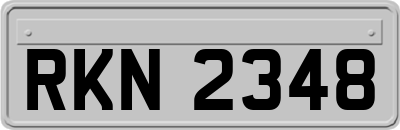 RKN 2348